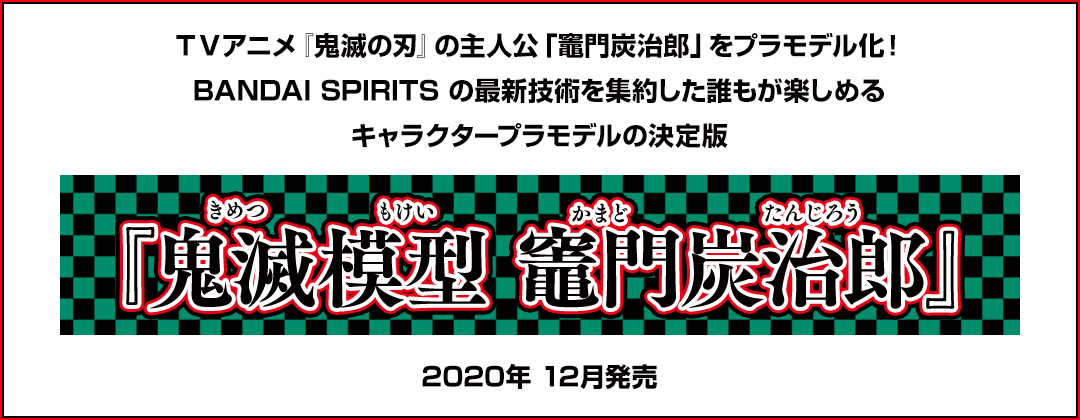 TVアニメ『鬼滅の刃』の主人公「竈門炭治郎」をプラモデル化！
BANDAI SPIRITS の最新技術を集約した誰もが楽しめる
キャラクタープラモデルの決定版

きめつ　もけい　かまど　たんじろう
『鬼滅模型 竈門炭治郎』

2020年 12月発売